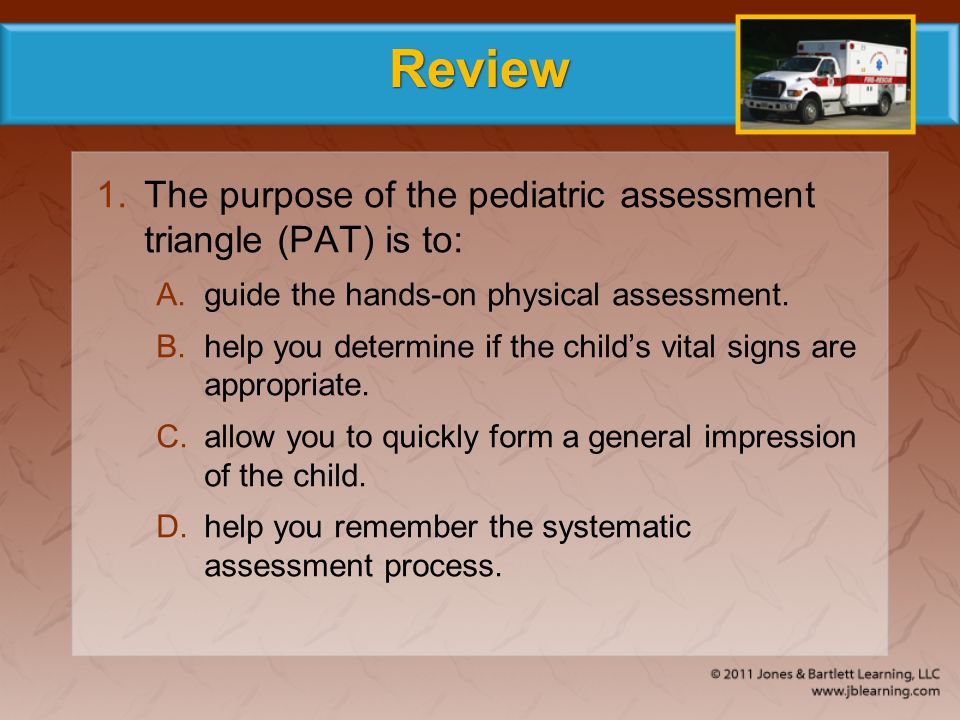 Review

1. The purpose of the pediatric assessment triangle (PAT) is to:

A. guide the hands-on physical assessment.

B. help you determine if the child's vital signs are appropriate.

C. allow you to quickly form a general impression of the child.

D. help you remember the systematic assessment process.

© 2011 Jones & Bartlett Learning, LLC
www.jblearning.com